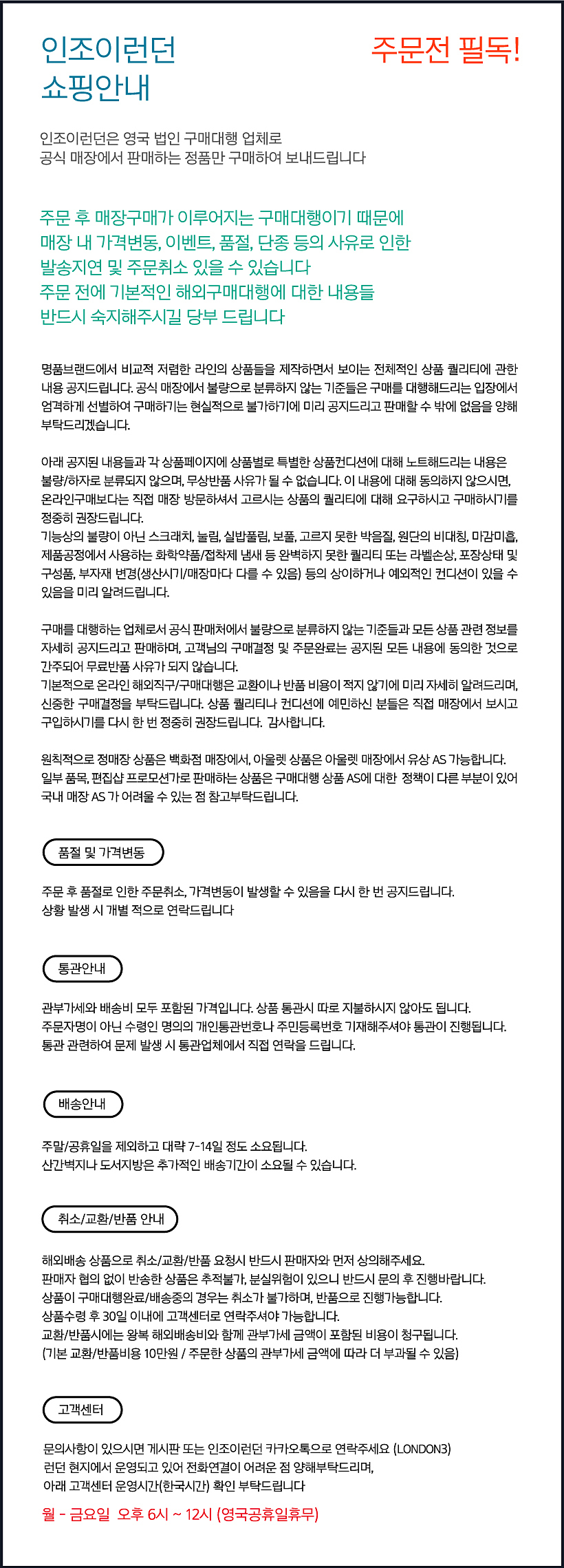 인조이런던
쇼핑안내

주문전 필독!

인조이런던은 영국 법인 구매대행 업체로
공식 매장에서 판매하는 정품만 구매하여 보내드립니다

주문 후 매장구매가 이루어지는 구매대행이기 때문에
매장 내 가격변동, 이벤트, 품절, 단종 등의 사유로 인한
발송지연 및 주문취소 있을 수 있습니다
주문 전에 기본적인 해외구매대행에 대한 내용들
반드시 숙지해주시길 당부 드립니다

명품브랜드에서 비교적 저렴한 라인의 상품들을 제작하면서 보이는 전체적인 상품 퀄리티에 관한 내용 공지드립니다. 공식 매장에서 불량으로 분류하지 않는 기준들은 구매를 대행해드리는 입장에서 엄격하게 선별하여 구매하기는 현실적으로 불가하기에 미리 공지드리고 판매할 수 밖에 없음을 양해 부탁드리겠습니다.

아래 공지된 내용들과 각 상품페이지에 상품별로 특별한 상품컨디션에 대해 노트해드리는 내용은 불량/하자로 분류되지 않으며, 무상반품 사유가 될 수 없습니다. 이 내용에 대해 동의하지 않으시면, 온라인구매보다는 직접 매장 방문하셔서 고르시는 상품의 퀄리티에 대해 요구하시고 구매하시기를 정중히 권장드립니다.
기능상의 불량이 아닌 스크래치, 눌림, 실밥풀림, 보풀, 고르지 못한 박음질, 원단의 비대칭, 마감미흡, 제품공정에서 사용하는 화학약품/접착제 냄새 등 완벽하지 못한 퀄리티 또는 라벨손상, 포장상태 및 구성품, 부자재 변경(생산시기/매장마다 다를 수 있음) 등의 상이하거나 예외적인 컨디션이 있을 수 있음을 미리 알려드립니다.

구매를 대행하는 업체로서 공식 판매처에서 불량으로 분류하지 않는 기준들과 모든 상품 관련 정보를 자세히 공지드리고 판매하며, 고객님의 구매결정 및 주문완료는 공지된 모든 내용에 동의한 것으로 간주되어 무료반품 사유가 되지 않습니다.
기본적으로 온라인 해외직구/구매대행은 교환이나 반품 비용이 적지 않기에 미리 자세히 알려드리며, 신중한 구매결정을 부탁드립니다. 상품 퀄리티나 컨디션에 예민하신 분들은 직접 매장에서 보시고 구입하시기를 다시 한 번 정중히 권장드립니다. 감사합니다.

원칙적으로 정매장 상품은 백화점 매장에서, 아울렛 상품은 아울렛 매장에서 유상 AS 가능합니다.
일부 품목, 편집샵 프로모션가로 판매하는 상품은 구매대행 상품 AS에 대한 정책이 다른 부분이 있어 국내 매장 AS 가 어려울 수 있는 점 참고부탁드립니다.

품절 및 가격변동

주문 후 품절로 인한 주문취소, 가격변동이 발생할 수 있음을 다시 한 번 공지드립니다.
상황 발생 시 개별 적으로 연락드립니다

통관안내

관부가세와 배송비 모두 포함된 가격입니다. 상품 통관시 따로 지불하시지 않아도 됩니다.
주문자명이 아닌 수령인 명의의 개인통관번호나 주민등록번호 기재해주셔야 통관이 진행됩니다.
통관 관련하여 문제 발생 시 통관업체에서 직접 연락을 드립니다.

배송안내

주말/공휴일을 제외하고 대략 7-14일 정도 소요됩니다.
산간벽지나 도서지방은 추가적인 배송기간이 소요될 수 있습니다.

취소/교환/반품 안내

해외배송 상품으로 취소/교환/반품 요청시 반드시 판매자와 먼저 상의해주세요.
판매자 협의 없이 반송한 상품은 추적불가, 분실위험이 있으니 반드시 문의 후 진행바랍니다.
상품이 구매대행완료/배송중의 경우는 취소가 불가하며, 반품으로 진행가능합니다.
상품수령 후 30일 이내에 고객센터로 연락주셔야 가능합니다.
교환/반품시에는 왕복 해외배송비와 함께 관부가세 금액이 포함된 비용이 청구됩니다.
(기본 교환/반품비용 10만원 / 주문한 상품의 관부가세 금액에 따라 더 부과될 수 있음)

고객센터

문의사항이 있으시면 게시판 또는 인조이런던 카카오톡으로 연락주세요 (LONDON3)
런던 현지에서 운영되고 있어 전화연결이 어려운 점 양해부탁드리며,
아래 고객센터 운영시간(한국시간) 확인 부탁드립니다
월 - 금요일 오후 6시 ~ 12시 (영국공휴일휴무)